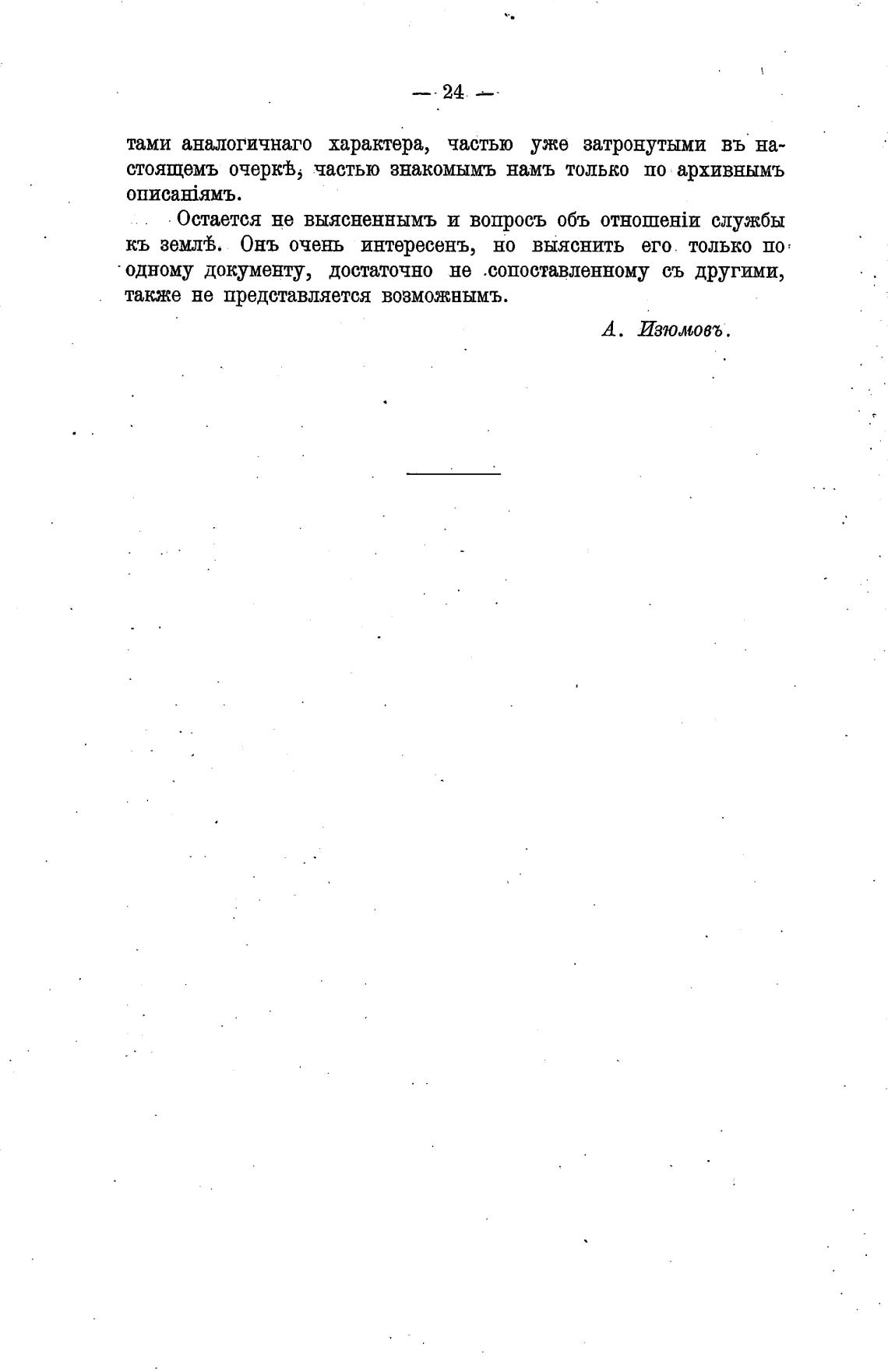 — 24 —

тами аналогичнаго характера, частью уже затронутыми въ настоящемъ очеркѣ, частью знакомымъ намъ только по архивнымъ описаніямъ.

Остается не выясненнымъ и вопросъ объ отношеніи службы къ землѣ. Онъ очень интересенъ, но выяснить его только по одному документу, достаточно не сопоставленному съ другими, также не представляется возможнымъ.

А. Изюмовъ.